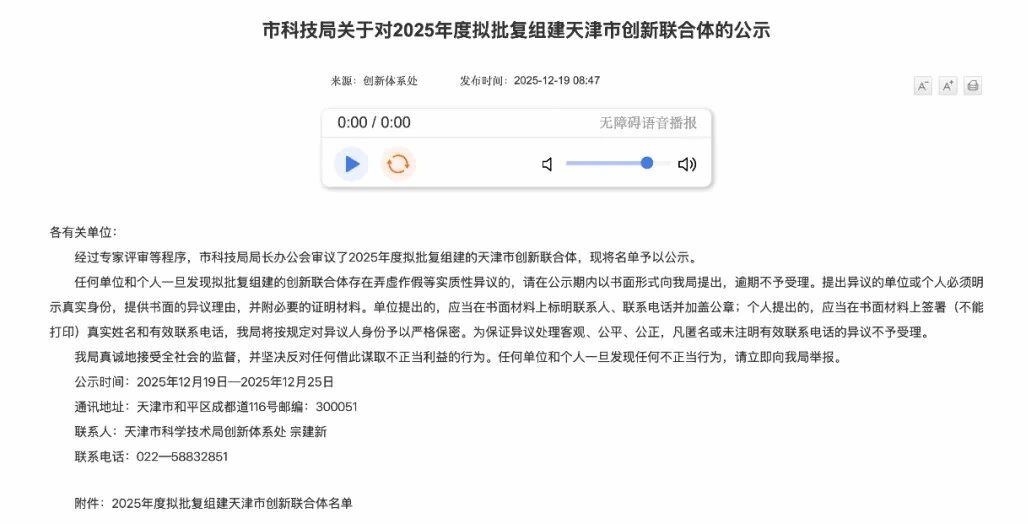 市科技局关于对2025年度拟批复组建天津市创新联合体的公示

来源：创新体系处　　发布时间：2025-12-19 08:47

A⁻ A⁺

0:00 / 0:00　　无障碍语音播报

各有关单位：

经过专家评审等程序，市科技局局长办公会审议了2025年度拟批复组建的天津市创新联合体，现将名单予以公示。

任何单位和个人一旦发现拟批复组建的创新联合体存在弄虚作假等实质性异议的，请在公示期内以书面形式向我局提出，逾期不予受理。提出异议的单位或个人必须明示真实身份，提供书面的异议理由，并附必要的证明材料。单位提出的，应当在书面材料上标明联系人、联系电话并加盖公章；个人提出的，应当在书面材料上签署（不能打印）真实姓名和有效联系电话，我局将按规定对异议人身份予以严格保密。为保证异议处理客观、公平、公正，凡匿名或未注明有效联系电话的异议不予受理。

我局真诚地接受全社会的监督，并坚决反对任何借此谋取不正当利益的行为。任何单位和个人一旦发现任何不正当行为，请立即向我局举报。

公示时间：2025年12月19日—2025年12月25日

通讯地址：天津市和平区成都道116号邮编：300051

联系人：天津市科学技术局创新体系处 宗建新

联系电话：022—58832851

附件：2025年度拟批复组建天津市创新联合体名单